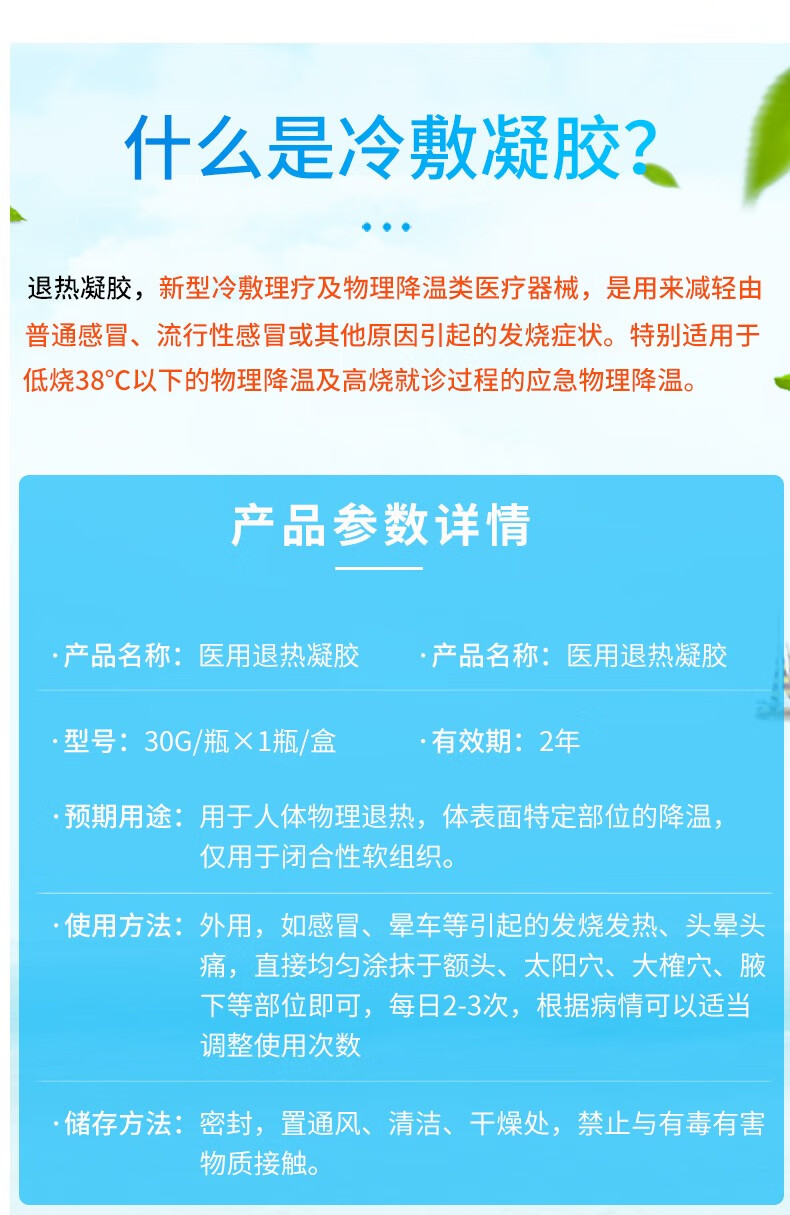 什么是冷敷凝胶?

退热凝胶，新型冷敷理疗及物理降温类医疗器械，是用来减轻由普通感冒、流行性感冒或其他原因引起的发烧症状。特别适用于低烧38°C以下的物理降温及高烧就诊过程的应急物理降温。

产品参数详情

· 产品名称：医用退热凝胶　　· 产品名称：医用退热凝胶

· 型号：30G/瓶×1瓶/盒　　· 有效期：2年

· 预期用途：用于人体物理退热，体表面特定部位的降温，仅用于闭合性软组织。

· 使用方法：外用，如感冒、晕车等引起的发烧发热、头晕头痛，直接均匀涂抹于额头、太阳穴、大椎穴、腋下等部位即可，每日2-3次，根据病情可以适当调整使用次数

· 储存方法：密封，置通风、清洁、干燥处，禁止与有毒有害物质接触。